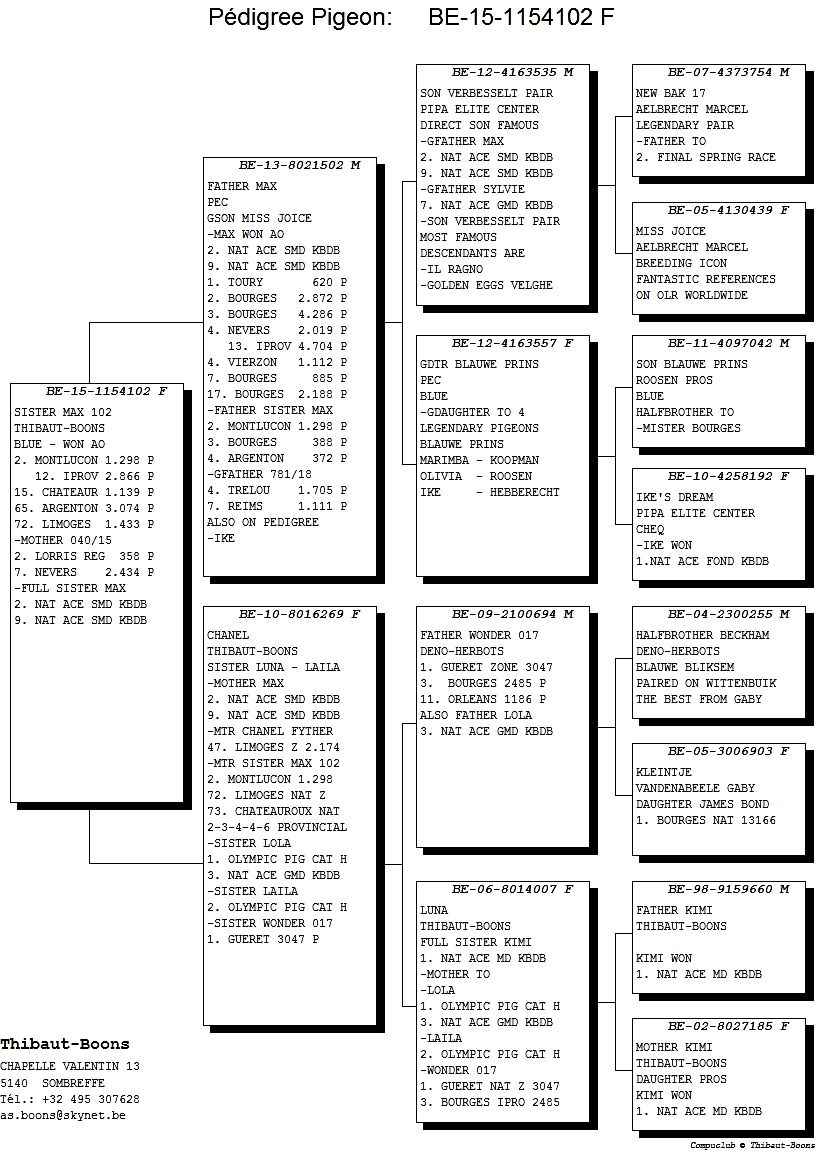 Pédigree Pigeon: BE-15-1154102 F

BE-15-1154102 F
SISTER MAX 102
THIBAUT-BOONS
BLUE - WON AO
2. MONTLUCON 1.298 P
12. IPROV 2.866 P
15. CHATEAUR 1.139 P
65. ARGENTON 3.074 P
72. LIMOGES 1.433 P
-MOTHER 040/15
2. LORRIS REG 358 P
7. NEVERS 2.434 P
-FULL SISTER MAX
2. NAT ACE SMD KBDB
9. NAT ACE SMD KBDB

BE-13-8021502 M
FATHER MAX
PEC
GSON MISS JOICE
-MAX WON AO
2. NAT ACE SMD KBDB
9. NAT ACE SMD KBDB
1. TOURY 620 P
2. BOURGES 2.872 P
3. BOURGES 4.286 P
4. NEVERS 2.019 P
13. IPROV 4.704 P
4. VIERZON 1.112 P
7. BOURGES 885 P
17. BOURGES 2.188 P
-FATHER SISTER MAX
2. MONTLUCON 1.298 P
3. BOURGES 388 P
4. ARGENTON 372 P
-GFATHER 781/18
4. TRELOU 1.705 P
7. REIMS 1.111 P
ALSO ON PEDIGREE
-IKE

BE-10-8016269 F
CHANEL
THIBAUT-BOONS
SISTER LUNA - LAILA
-MOTHER MAX
2. NAT ACE SMD KBDB
9. NAT ACE SMD KBDB
-MTR CHANEL FYTHER
47. LIMOGES Z 2.174
-MTR SISTER MAX 102
2. MONTLUCON 1.298
72. LIMOGES NAT Z
73. CHATEAUROUX NAT
2-3-4-4-6 PROVINCIAL
-SISTER LOLA
1. OLYMPIC PIG CAT H
3. NAT ACE GMD KBDB
-SISTER LAILA
2. OLYMPIC PIG CAT H
-SISTER WONDER 017
1. GUERET 3047 P

BE-12-4163535 M
SON VERBESSELT PAIR
PIPA ELITE CENTER
DIRECT SON FAMOUS
-GFATHER MAX
2. NAT ACE SMD KBDB
9. NAT ACE SMD KBDB
-GFATHER SYLVIE
7. NAT ACE GMD KBDB
-SON VERBESSELT PAIR
MOST FAMOUS
DESCENDANTS ARE
-IL RAGNO
-GOLDEN EGGS VELGHE

BE-12-4163557 F
GDTR BLAUWE PRINS
PEC
BLUE
-GDAUGHTER TO 4
LEGENDARY PIGEONS
BLAUWE PRINS
MARIMBA - KOOPMAN
OLIVIA - ROOSEN
IKE - HEBBERECHT

BE-09-2100694 M
FATHER WONDER 017
DENO-HERBOTS
1. GUERET ZONE 3047
3. BOURGES 2485 P
11. ORLEANS 1186 P
ALSO FATHER LOLA
3. NAT ACE GMD KBDB

BE-06-8014007 F
LUNA
THIBAUT-BOONS
FULL SISTER KIMI
1. NAT ACE MD KBDB
-MOTHER TO
-LOLA
1. OLYMPIC PIG CAT H
3. NAT ACE GMD KBDB
-LAILA
2. OLYMPIC PIG CAT H
-WONDER 017
1. GUERET NAT Z 3047
3. BOURGES IPRO 2485

BE-07-4373754 M
NEW BAK 17
AELBRECHT MARCEL
LEGENDARY PAIR
-FATHER TO
2. FINAL SPRING RACE

BE-05-4130439 F
MISS JOICE
AELBRECHT MARCEL
BREEDING ICON
FANTASTIC REFERENCES
ON OLR WORLDWIDE

BE-11-4097042 M
SON BLAUWE PRINS
ROOSEN PROS
BLUE
HALFBROTHER TO
-MISTER BOURGES

BE-10-4258192 F
IKE'S DREAM
PIPA ELITE CENTER
CHEQ
-IKE WON
1.NAT ACE FOND KBDB

BE-04-2300255 M
HALFBROTHER BECKHAM
DENO-HERBOTS
BLAUWE BLIKSEM
PAIRED ON WITTENBUIK
THE BEST FROM GABY

BE-05-3006903 F
KLEINTJE
VANDENABEELE GABY
DAUGHTER JAMES BOND
1. BOURGES NAT 13166

BE-98-9159660 M
FATHER KIMI
THIBAUT-BOONS

KIMI WON
1. NAT ACE MD KBDB

BE-02-8027185 F
MOTHER KIMI
THIBAUT-BOONS
DAUGHTER PROS
KIMI WON
1. NAT ACE MD KBDB

Thibaut-Boons
CHAPELLE VALENTIN 13
5140 SOMBREFFE
Tél.: +32 495 307628
as.boons@skynet.be

Compuclub © Thibaut-Boons